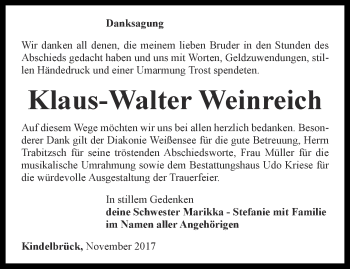 Danksagung

Wir danken all denen, die meinem lieben Bruder in den Stunden des Abschieds gedacht haben und uns mit Worten, Geldzuwendungen, stillen Händedruck und einer Umarmung Trost spendeten.

Klaus-Walter Weinreich

Auf diesem Wege möchten wir uns bei allen herzlich bedanken. Besonderer Dank gilt der Diakonie Weißensee für die gute Betreuung, Herrn Trabitzsch für seine tröstenden Abschiedsworte, Frau Müller für die musikalische Umrahmung sowie dem Bestattungshaus Udo Kriese für die würdevolle Ausgestaltung der Trauerfeier.

In stillem Gedenken
deine Schwester Marikka - Stefanie mit Familie
im Namen aller Angehörigen

Kindelbrück, November 2017